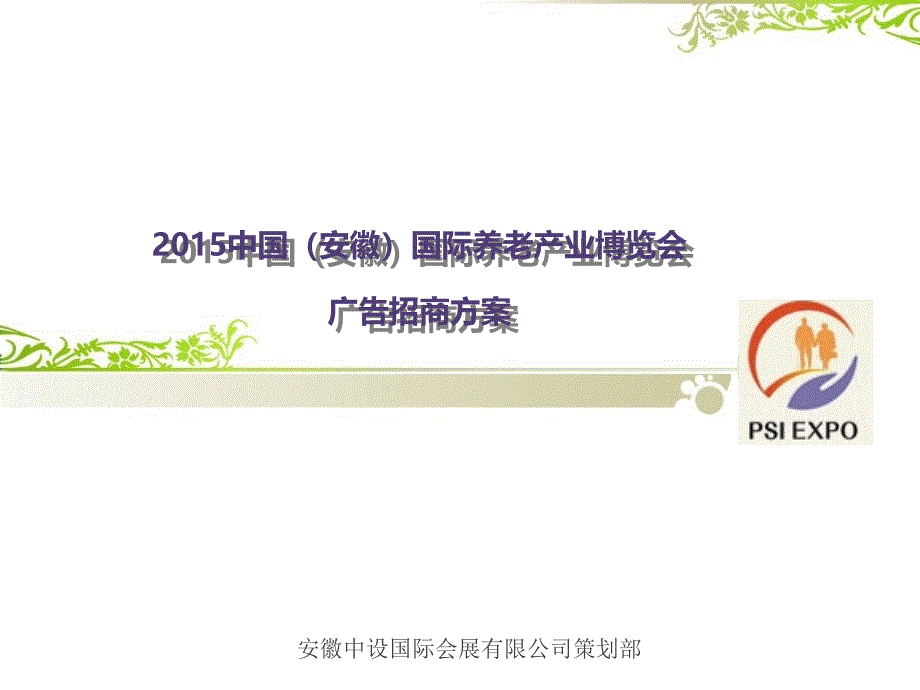 2015中国（安徽）国际养老产业博览会

广告招商方案

PSI EXPO

安徽中设国际会展有限公司策划部